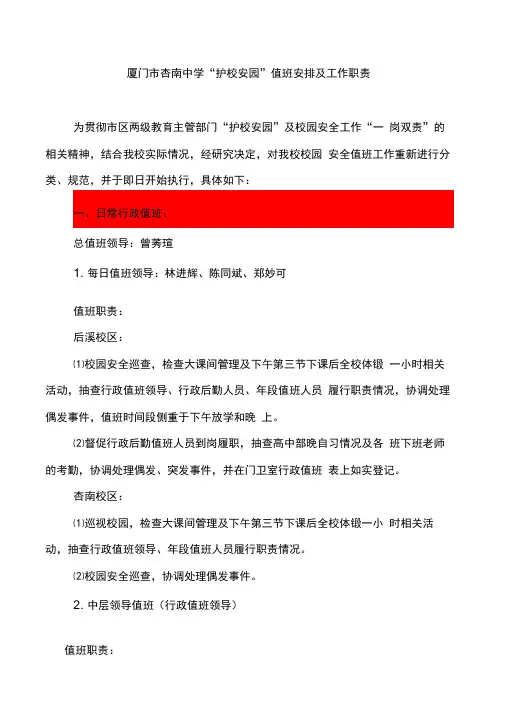 厦门市杏南中学“护校安园”值班安排及工作职责

为贯彻市区两级教育主管部门“护校安园”及校园安全工作“一 岗双责”的相关精神，结合我校实际情况，经研究决定，对我校校园 安全值班工作重新进行分类、规范，并于即日开始执行，具体如下：

一、日常行政值班：

总值班领导：曾莠瑄

1. 每日值班领导：林进辉、陈同斌、郑妙可

值班职责：

后溪校区：

⑴校园安全巡查，检查大课间管理及下午第三节下课后全校体锻 一小时相关活动，抽查行政值班领导、行政后勤人员、年段值班人员 履行职责情况，协调处理偶发事件，值班时间段侧重于下午放学和晚 上。

⑵督促行政后勤值班人员到岗履职，抽查高中部晚自习情况及各 班下班老师的考勤，协调处理偶发、突发事件，并在门卫室行政值班 表上如实登记。

杏南校区：

⑴巡视校园，检查大课间管理及下午第三节下课后全校体锻一小 时相关活动，抽查行政值班领导、年段值班人员履行职责情况。

⑵校园安全巡查，协调处理偶发事件。

2. 中层领导值班（行政值班领导）

值班职责：